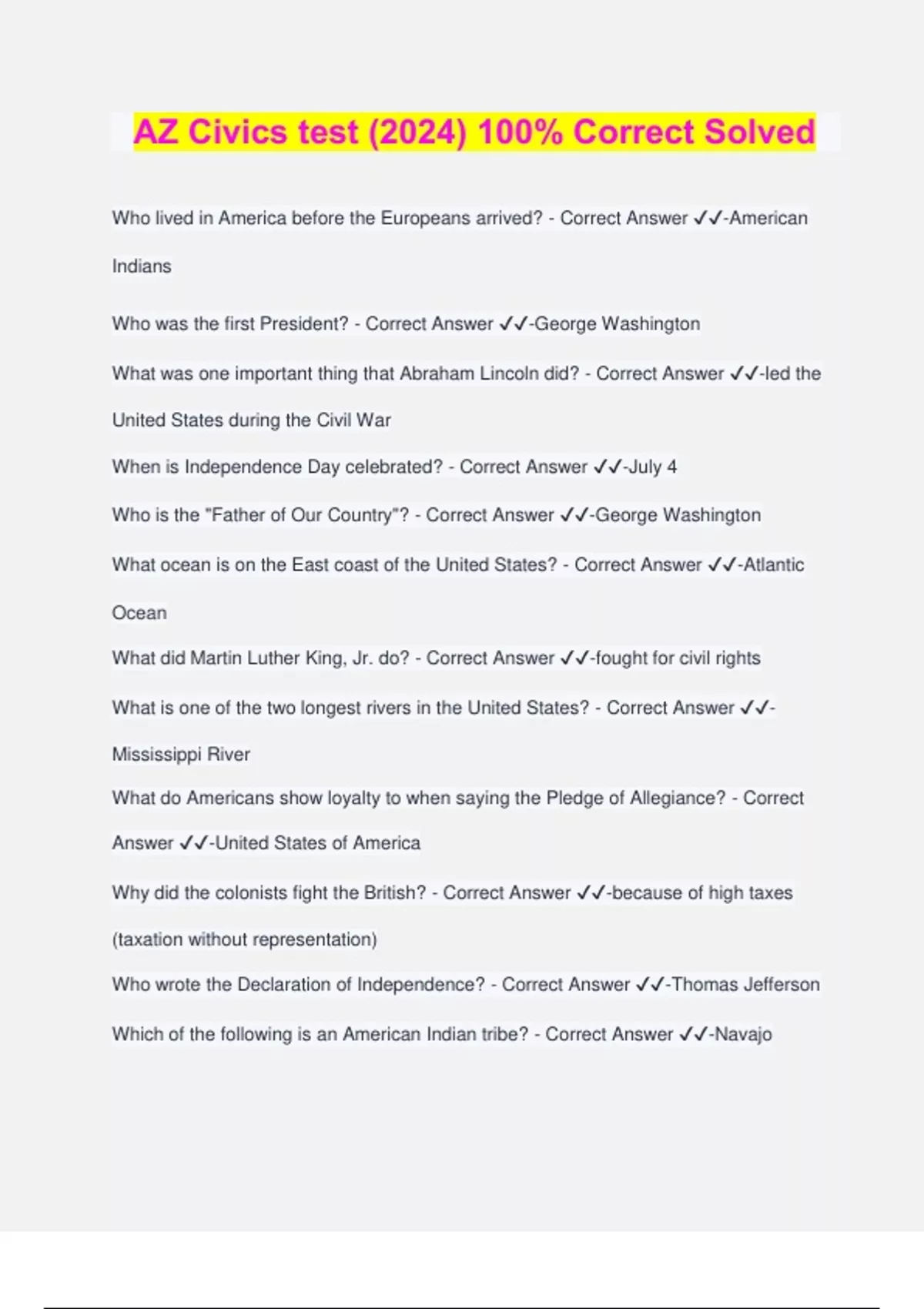 AZ Civics test (2024) 100% Correct Solved

Who lived in America before the Europeans arrived? - Correct Answer ✓✓-American Indians

Who was the first President? - Correct Answer ✓✓-George Washington

What was one important thing that Abraham Lincoln did? - Correct Answer ✓✓-led the United States during the Civil War

When is Independence Day celebrated? - Correct Answer ✓✓-July 4

Who is the "Father of Our Country"? - Correct Answer ✓✓-George Washington

What ocean is on the East coast of the United States? - Correct Answer ✓✓-Atlantic Ocean

What did Martin Luther King, Jr. do? - Correct Answer ✓✓-fought for civil rights

What is one of the two longest rivers in the United States? - Correct Answer ✓✓-Mississippi River

What do Americans show loyalty to when saying the Pledge of Allegiance? - Correct Answer ✓✓-United States of America

Why did the colonists fight the British? - Correct Answer ✓✓-because of high taxes (taxation without representation)

Who wrote the Declaration of Independence? - Correct Answer ✓✓-Thomas Jefferson

Which of the following is an American Indian tribe? - Correct Answer ✓✓-Navajo